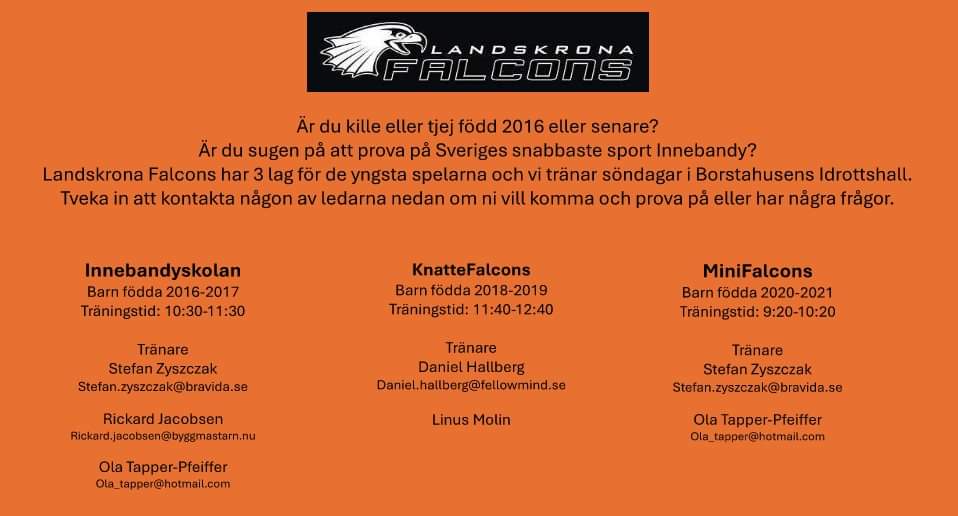 LANDSKRONA FALCONS

Är du kille eller tjej född 2016 eller senare?
Är du sugen på att prova på Sveriges snabbaste sport Innebandy?
Landskrona Falcons har 3 lag för de yngsta spelarna och vi tränar söndagar i Borstahusens Idrottshall.
Tveka in att kontakta någon av ledarna nedan om ni vill komma och prova på eller har några frågor.

Innebandyskolan
Barn födda 2016-2017
Träningstid: 10:30-11:30

Tränare
Stefan Zyszczak
Stefan.zyszczak@bravida.se

Rickard Jacobsen
Rickard.jacobsen@byggmastarn.nu

Ola Tapper-Pfeiffer
Ola_tapper@hotmail.com

KnatteFalcons
Barn födda 2018-2019
Träningstid: 11:40-12:40

Tränare
Daniel Hallberg
Daniel.hallberg@fellowmind.se

Linus Molin

MiniFalcons
Barn födda 2020-2021
Träningstid: 9:20-10:20

Tränare
Stefan Zyszczak
Stefan.zyszczak@bravida.se

Ola Tapper-Pfeiffer
Ola_tapper@hotmail.com